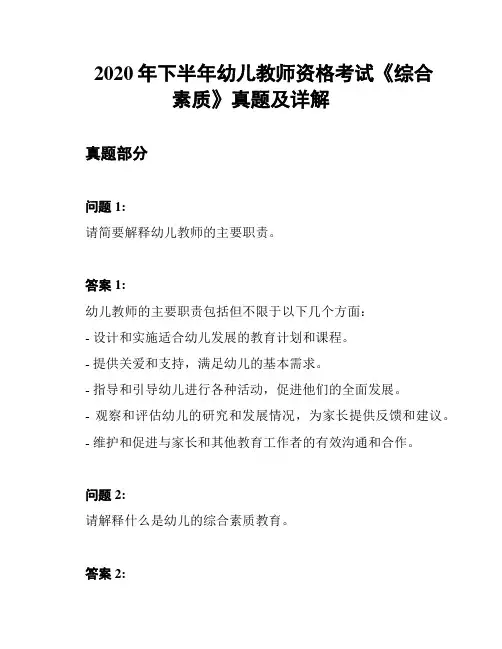 2020 年下半年幼儿教师资格考试《综合素质》真题及详解

真题部分

问题 1:
请简要解释幼儿教师的主要职责。

答案 1:
幼儿教师的主要职责包括但不限于以下几个方面:
- 设计和实施适合幼儿发展的教育计划和课程。
- 提供关爱和支持，满足幼儿的基本需求。
- 指导和引导幼儿进行各种活动，促进他们的全面发展。
- 观察和评估幼儿的研究和发展情况，为家长提供反馈和建议。
- 维护和促进与家长和其他教育工作者的有效沟通和合作。

问题 2:
请解释什么是幼儿的综合素质教育。

答案 2: